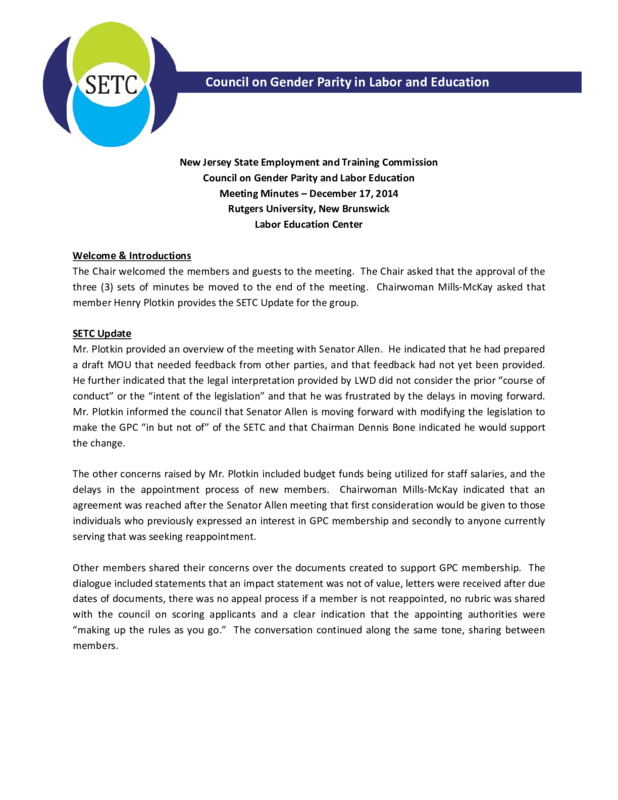 SETC

Council on Gender Parity in Labor and Education

New Jersey State Employment and Training Commission
Council on Gender Parity and Labor Education
Meeting Minutes – December 17, 2014
Rutgers University, New Brunswick
Labor Education Center

Welcome & Introductions
The Chair welcomed the members and guests to the meeting. The Chair asked that the approval of the three (3) sets of minutes be moved to the end of the meeting. Chairwoman Mills-McKay asked that member Henry Plotkin provides the SETC Update for the group.

SETC Update
Mr. Plotkin provided an overview of the meeting with Senator Allen. He indicated that he had prepared a draft MOU that needed feedback from other parties, and that feedback had not yet been provided. He further indicated that the legal interpretation provided by LWD did not consider the prior "course of conduct" or the "intent of the legislation" and that he was frustrated by the delays in moving forward. Mr. Plotkin informed the council that Senator Allen is moving forward with modifying the legislation to make the GPC "in but not of" of the SETC and that Chairman Dennis Bone indicated he would support the change.

The other concerns raised by Mr. Plotkin included budget funds being utilized for staff salaries, and the delays in the appointment process of new members. Chairwoman Mills-McKay indicated that an agreement was reached after the Senator Allen meeting that first consideration would be given to those individuals who previously expressed an interest in GPC membership and secondly to anyone currently serving that was seeking reappointment.

Other members shared their concerns over the documents created to support GPC membership. The dialogue included statements that an impact statement was not of value, letters were received after due dates of documents, there was no appeal process if a member is not reappointed, no rubric was shared with the council on scoring applicants and a clear indication that the appointing authorities were "making up the rules as you go." The conversation continued along the same tone, sharing between members.